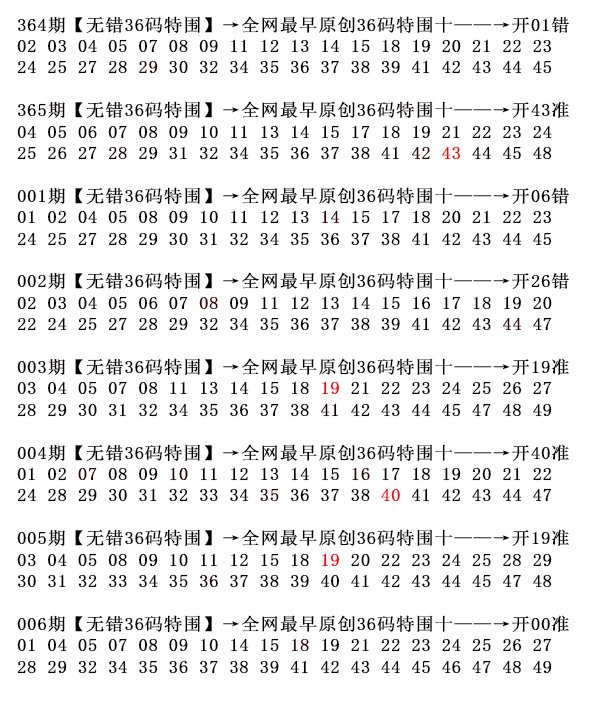 364期【无错36码特围】→全网最早原创36码特围十——→开01错
02 03 04 05 07 08 09 11 12 13 14 15 18 19 20 21 22 23
24 25 27 28 29 30 32 34 35 36 37 38 39 41 42 43 44 45

365期【无错36码特围】→全网最早原创36码特围十——→开43准
04 05 06 07 08 09 10 11 13 14 15 17 18 19 21 22 23 24
25 26 27 28 29 31 32 34 35 36 37 38 41 42 43 44 45 48

001期【无错36码特围】→全网最早原创36码特围十——→开06错
01 02 04 05 08 09 10 11 12 13 14 15 17 18 20 21 22 23
24 25 27 28 29 30 31 32 34 35 36 37 38 41 42 43 44 45

002期【无错36码特围】→全网最早原创36码特围十——→开26错
02 03 04 05 06 07 08 09 11 12 13 14 15 16 17 18 19 20
22 24 25 27 28 29 32 34 35 36 37 38 39 41 42 43 44 47

003期【无错36码特围】→全网最早原创36码特围十——→开19准
03 04 05 07 08 11 13 14 15 18 19 21 22 23 24 25 26 27
28 29 30 31 32 34 35 36 37 38 41 42 43 44 45 47 48 49

004期【无错36码特围】→全网最早原创36码特围十——→开40准
01 02 07 08 09 10 11 12 13 14 15 16 17 18 19 20 21 22
24 28 29 30 31 32 33 34 35 36 37 38 40 41 42 43 44 47

005期【无错36码特围】→全网最早原创36码特围十——→开19准
03 04 05 08 09 10 11 12 15 18 19 20 22 23 24 25 28 29
30 31 32 33 34 35 36 37 38 39 40 41 42 43 44 45 47 48

006期【无错36码特围】→全网最早原创36码特围十——→开00准
01 04 05 07 08 09 10 14 15 18 19 21 22 23 24 25 26 27
28 29 32 34 35 36 37 38 39 41 42 43 44 45 46 47 48 49